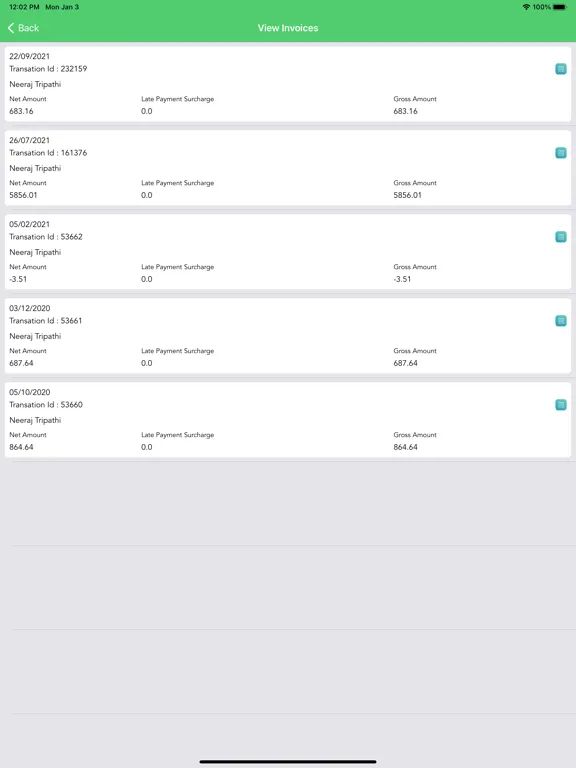 12:02 PM Mon Jan 3
100%

Back
View Invoices

22/09/2021
Transation Id : 232159
Neeraj Tripathi

| Net Amount | Late Payment Surcharge | Gross Amount |
|---|---|---|
| 683.16 | 0.0 | 683.16 |

26/07/2021
Transation Id : 161376
Neeraj Tripathi

| Net Amount | Late Payment Surcharge | Gross Amount |
|---|---|---|
| 5856.01 | 0.0 | 5856.01 |

05/02/2021
Transation Id : 53662
Neeraj Tripathi

| Net Amount | Late Payment Surcharge | Gross Amount |
|---|---|---|
| -3.51 | 0.0 | -3.51 |

03/12/2020
Transation Id : 53661
Neeraj Tripathi

| Net Amount | Late Payment Surcharge | Gross Amount |
|---|---|---|
| 687.64 | 0.0 | 687.64 |

05/10/2020
Transation Id : 53660
Neeraj Tripathi

| Net Amount | Late Payment Surcharge | Gross Amount |
|---|---|---|
| 864.64 | 0.0 | 864.64 |